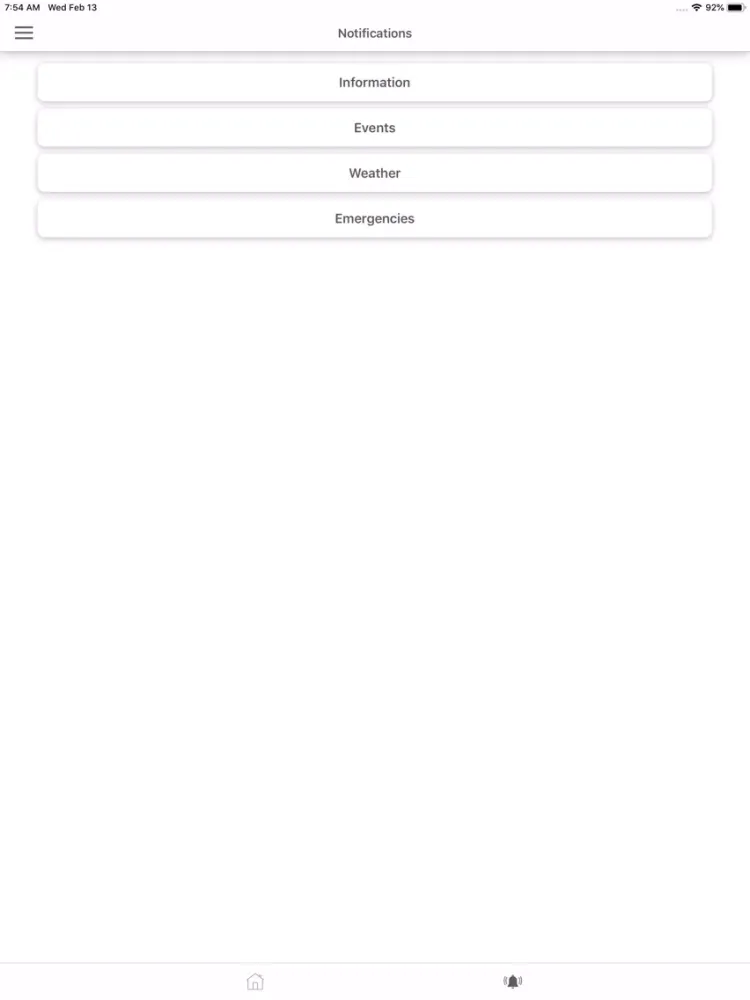 7:54 AM Wed Feb 13

92%

Notifications

Information

Events

Weather

Emergencies